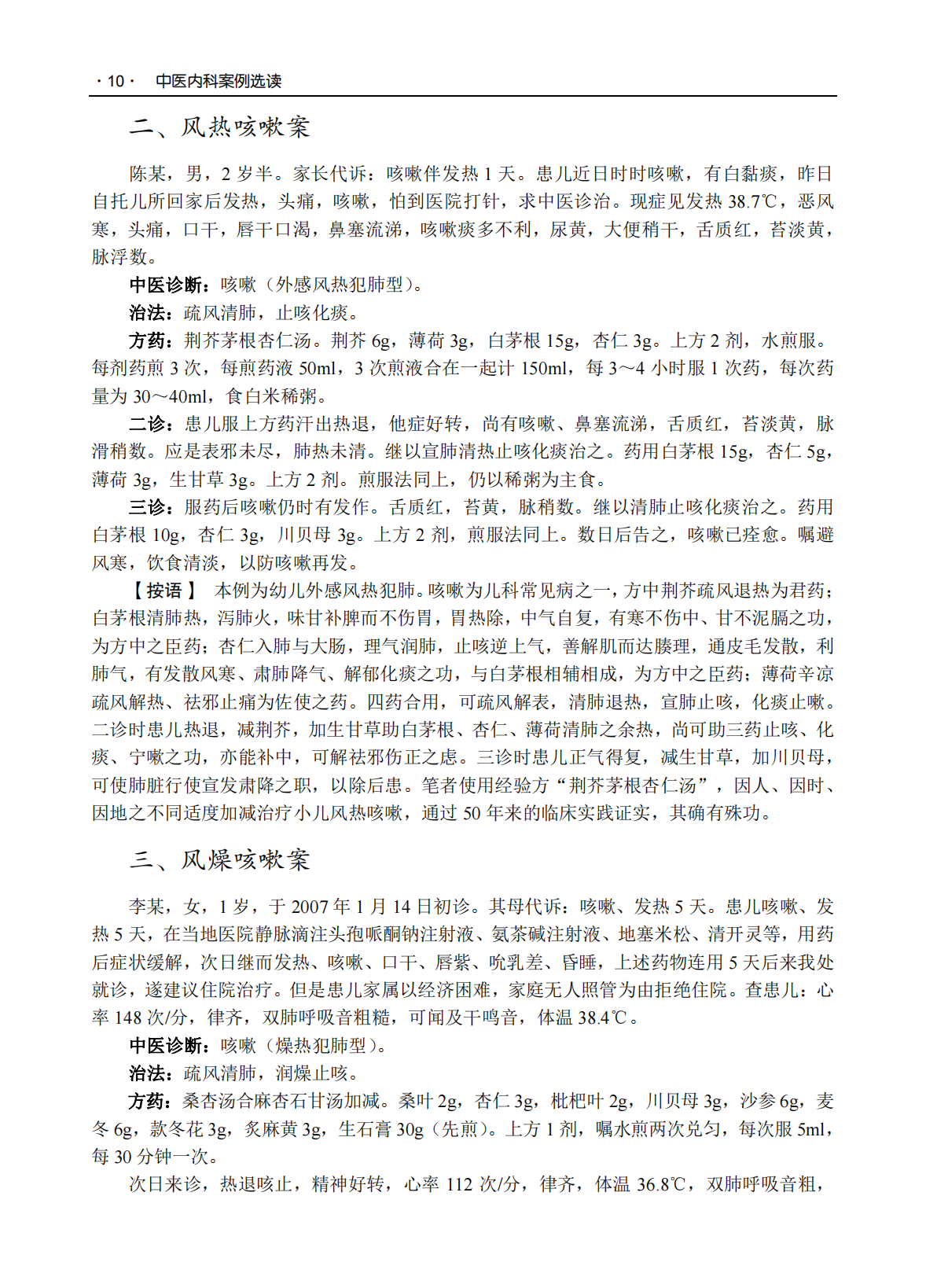 · 10 · 中医内科案例选读

二、风热咳嗽案

陈某，男，2 岁半。家长代诉：咳嗽伴发热 1 天。患儿近日时时咳嗽，有白黏痰，昨日自托儿所回家后发热，头痛，咳嗽，怕到医院打针，求中医诊治。现症见发热 38.7℃，恶风寒，头痛，口干，唇干口渴，鼻塞流涕，咳嗽痰多不利，尿黄，大便稍干，舌质红，苔淡黄，脉浮数。

中医诊断：咳嗽（外感风热犯肺型）。

治法：疏风清肺，止咳化痰。

方药：荆芥茅根杏仁汤。荆芥 6g，薄荷 3g，白茅根 15g，杏仁 3g。上方 2 剂，水煎服。每剂药煎 3 次，每煎药液 50ml，3 次煎液合在一起计 150ml，每 3～4 小时服 1 次药，每次药量为 30～40ml，食白米稀粥。

二诊：患儿服上方药汗出热退，他症好转，尚有咳嗽、鼻塞流涕，舌质红，苔淡黄，脉滑稍数。应是表邪未尽，肺热未清。继以宣肺清热止咳化痰治之。药用白茅根 15g，杏仁 5g，薄荷 3g，生甘草 3g。上方 2 剂。煎服法同上，仍以稀粥为主食。

三诊：服药后咳嗽仍时有发作。舌质红，苔黄，脉稍数。继以清肺止咳化痰治之。药用白茅根 10g，杏仁 3g，川贝母 3g。上方 2 剂，煎服法同上。数日后告之，咳嗽已痊愈。嘱避风寒，饮食清淡，以防咳嗽再发。

【按语】 本例为幼儿外感风热犯肺。咳嗽为儿科常见病之一，方中荆芥疏风退热为君药；白茅根清肺热，泻肺火，味甘补脾而不伤胃，胃热除，中气自复，有寒不伤中、甘不泥膈之功，为方中之臣药；杏仁入肺与大肠，理气润肺，止咳逆上气，善解肌而达腠理，通皮毛发散，利肺气，有发散风寒、肃肺降气、解郁化痰之功，与白茅根相辅相成，为方中之臣药；薄荷辛凉疏风解热、祛邪止痛为佐使之药。四药合用，可疏风解表，清肺退热，宣肺止咳，化痰止嗽。二诊时患儿热退，减荆芥，加生甘草助白茅根、杏仁、薄荷清肺之余热，尚可助三药止咳、化痰、宁嗽之功，亦能补中，可解祛邪伤正之虑。三诊时患儿正气得复，减生甘草，加川贝母，可使肺脏行使宣发肃降之职，以除后患。笔者使用经验方“荆芥茅根杏仁汤”，因人、因时、因地之不同适度加减治疗小儿风热咳嗽，通过 50 年来的临床实践证实，其确有殊功。

三、风燥咳嗽案

李某，女，1 岁，于 2007 年 1 月 14 日初诊。其母代诉：咳嗽、发热 5 天。患儿咳嗽、发热 5 天，在当地医院静脉滴注头孢哌酮钠注射液、氨茶碱注射液、地塞米松、清开灵等，用药后症状缓解，次日继而发热、咳嗽、口干、唇紫、吮乳差、昏睡，上述药物连用 5 天后来我处就诊，遂建议住院治疗。但是患儿家属以经济困难，家庭无人照管为由拒绝住院。查患儿：心率 148 次/分，律齐，双肺呼吸音粗糙，可闻及干鸣音，体温 38.4℃。

中医诊断：咳嗽（燥热犯肺型）。

治法：疏风清肺，润燥止咳。

方药：桑杏汤合麻杏石甘汤加减。桑叶 2g，杏仁 3g，枇杷叶 2g，川贝母 3g，沙参 6g，麦冬 6g，款冬花 3g，炙麻黄 3g，生石膏 30g（先煎）。上方 1 剂，嘱水煎两次兑匀，每次服 5ml，每 30 分钟一次。

次日来诊，热退咳止，精神好转，心率 112 次/分，律齐，体温 36.8℃，双肺呼吸音粗，